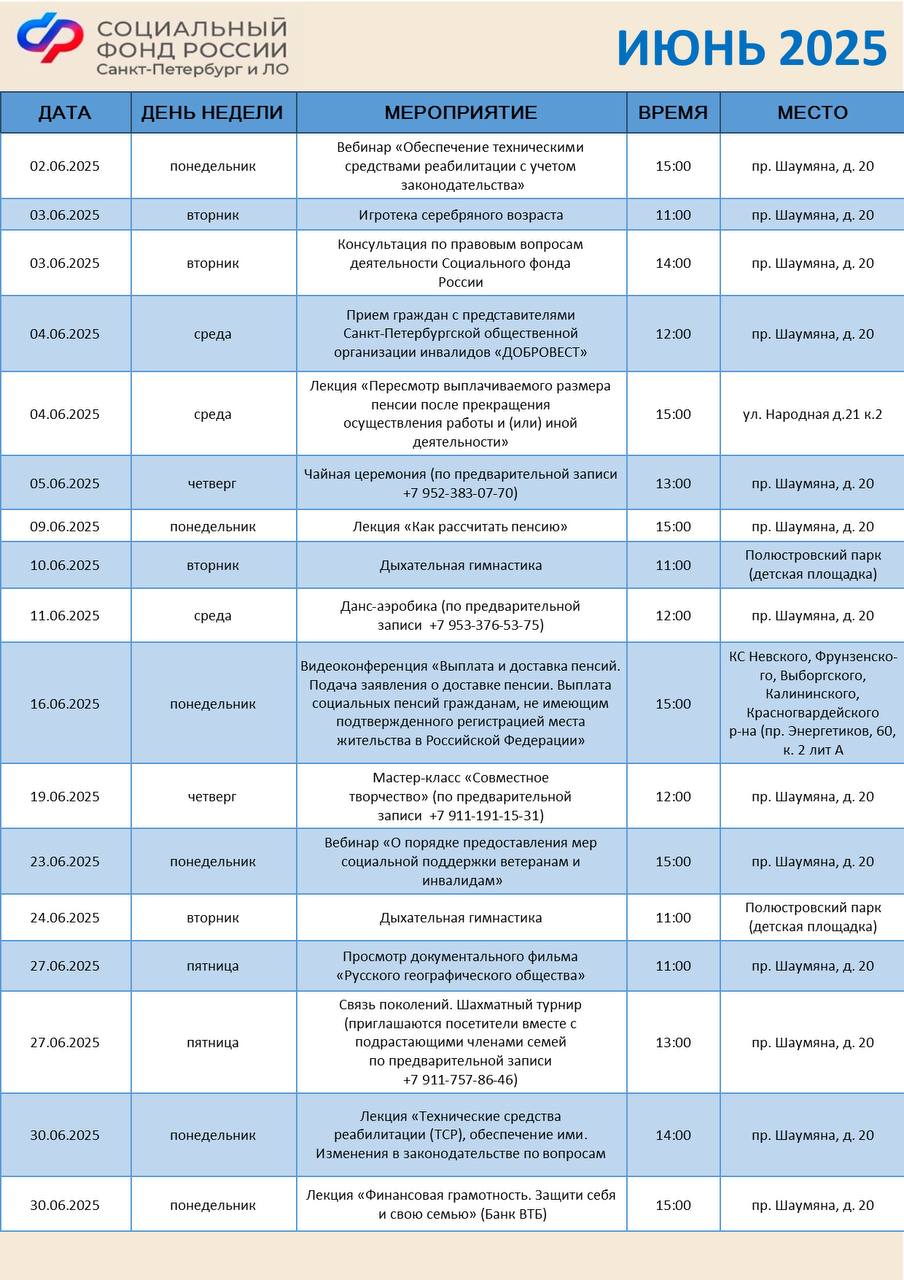 СОЦИАЛЬНЫЙ ФОНД РОССИИ
Санкт-Петербург и ЛО

ИЮНЬ 2025

| ДАТА | ДЕНЬ НЕДЕЛИ | МЕРОПРИЯТИЕ | ВРЕМЯ | МЕСТО |
|---|---|---|---|---|
| 02.06.2025 | понедельник | Вебинар «Обеспечение техническими средствами реабилитации с учетом законодательства» | 15:00 | пр. Шаумяна, д. 20 |
| 03.06.2025 | вторник | Игротека серебряного возраста | 11:00 | пр. Шаумяна, д. 20 |
| 03.06.2025 | вторник | Консультация по правовым вопросам деятельности Социального фонда России | 14:00 | пр. Шаумяна, д. 20 |
| 04.06.2025 | среда | Прием граждан с представителями Санкт-Петербургской общественной организации инвалидов «ДОБРОВЕСТ» | 12:00 | пр. Шаумяна, д. 20 |
| 04.06.2025 | среда | Лекция «Пересмотр выплачиваемого размера пенсии после прекращения осуществления работы и (или) иной деятельности» | 15:00 | ул. Народная д.21 к.2 |
| 05.06.2025 | четверг | Чайная церемония (по предварительной записи +7 952-383-07-70) | 13:00 | пр. Шаумяна, д. 20 |
| 09.06.2025 | понедельник | Лекция «Как рассчитать пенсию» | 15:00 | пр. Шаумяна, д. 20 |
| 10.06.2025 | вторник | Дыхательная гимнастика | 11:00 | Полюстровский парк (детская площадка) |
| 11.06.2025 | среда | Данс-аэробика (по предварительной записи +7 953-376-53-75) | 12:00 | пр. Шаумяна, д. 20 |
| 16.06.2025 | понедельник | Видеоконференция «Выплата и доставка пенсий. Подача заявления о доставке пенсии. Выплата социальных пенсий гражданам, не имеющим подтвержденного регистрацией места жительства в Российской Федерации» | 15:00 | КС Невского, Фрунзенского, Выборгского, Калининского, Красногвардейского р-на (пр. Энергетиков, 60, к. 2 лит А |
| 19.06.2025 | четверг | Мастер-класс «Совместное творчество» (по предварительной записи +7 911-191-15-31) | 12:00 | пр. Шаумяна, д. 20 |
| 23.06.2025 | понедельник | Вебинар «О порядке предоставления мер социальной поддержки ветеранам и инвалидам» | 15:00 | пр. Шаумяна, д. 20 |
| 24.06.2025 | вторник | Дыхательная гимнастика | 11:00 | Полюстровский парк (детская площадка) |
| 27.06.2025 | пятница | Просмотр документального фильма «Русского географического общества» | 11:00 | пр. Шаумяна, д. 20 |
| 27.06.2025 | пятница | Связь поколений. Шахматный турнир (приглашаются посетители вместе с подрастающими членами семей по предварительной записи +7 911-757-86-46) | 13:00 | пр. Шаумяна, д. 20 |
| 30.06.2025 | понедельник | Лекция «Технические средства реабилитации (ТСР), обеспечение ими. Изменения в законодательстве по вопросам | 14:00 | пр. Шаумяна, д. 20 |
| 30.06.2025 | понедельник | Лекция «Финансовая грамотность. Защити себя и свою семью» (Банк ВТБ) | 15:00 | пр. Шаумяна, д. 20 |